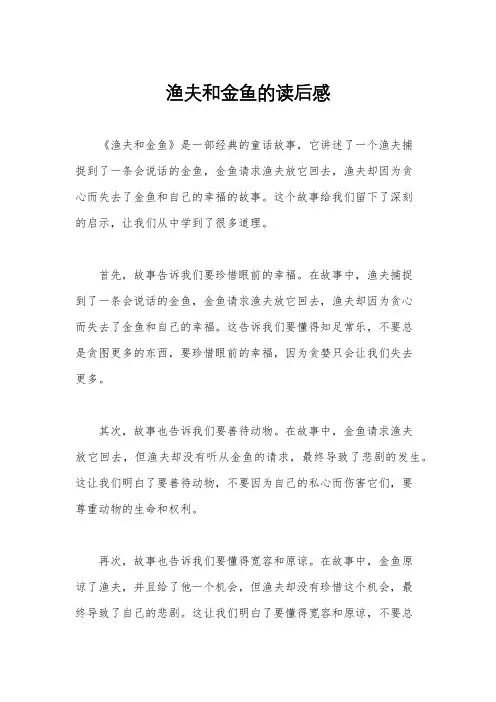 渔夫和金鱼的读后感

《渔夫和金鱼》是一部经典的童话故事，它讲述了一个渔夫捕捉到了一条会说话的金鱼，金鱼请求渔夫放它回去，渔夫却因为贪心而失去了金鱼和自己的幸福的故事。这个故事给我们留下了深刻的启示，让我们从中学到了很多道理。

首先，故事告诉我们要珍惜眼前的幸福。在故事中，渔夫捕捉到了一条会说话的金鱼，金鱼请求渔夫放它回去，渔夫却因为贪心而失去了金鱼和自己的幸福。这告诉我们要懂得知足常乐，不要总是贪图更多的东西，要珍惜眼前的幸福，因为贪婪只会让我们失去更多。

其次，故事也告诉我们要善待动物。在故事中，金鱼请求渔夫放它回去，但渔夫却没有听从金鱼的请求，最终导致了悲剧的发生。这让我们明白了要善待动物，不要因为自己的私心而伤害它们，要尊重动物的生命和权利。

再次，故事也告诉我们要懂得宽容和原谅。在故事中，金鱼原谅了渔夫，并且给了他一个机会，但渔夫却没有珍惜这个机会，最终导致了自己的悲剧。这让我们明白了要懂得宽容和原谅，不要总